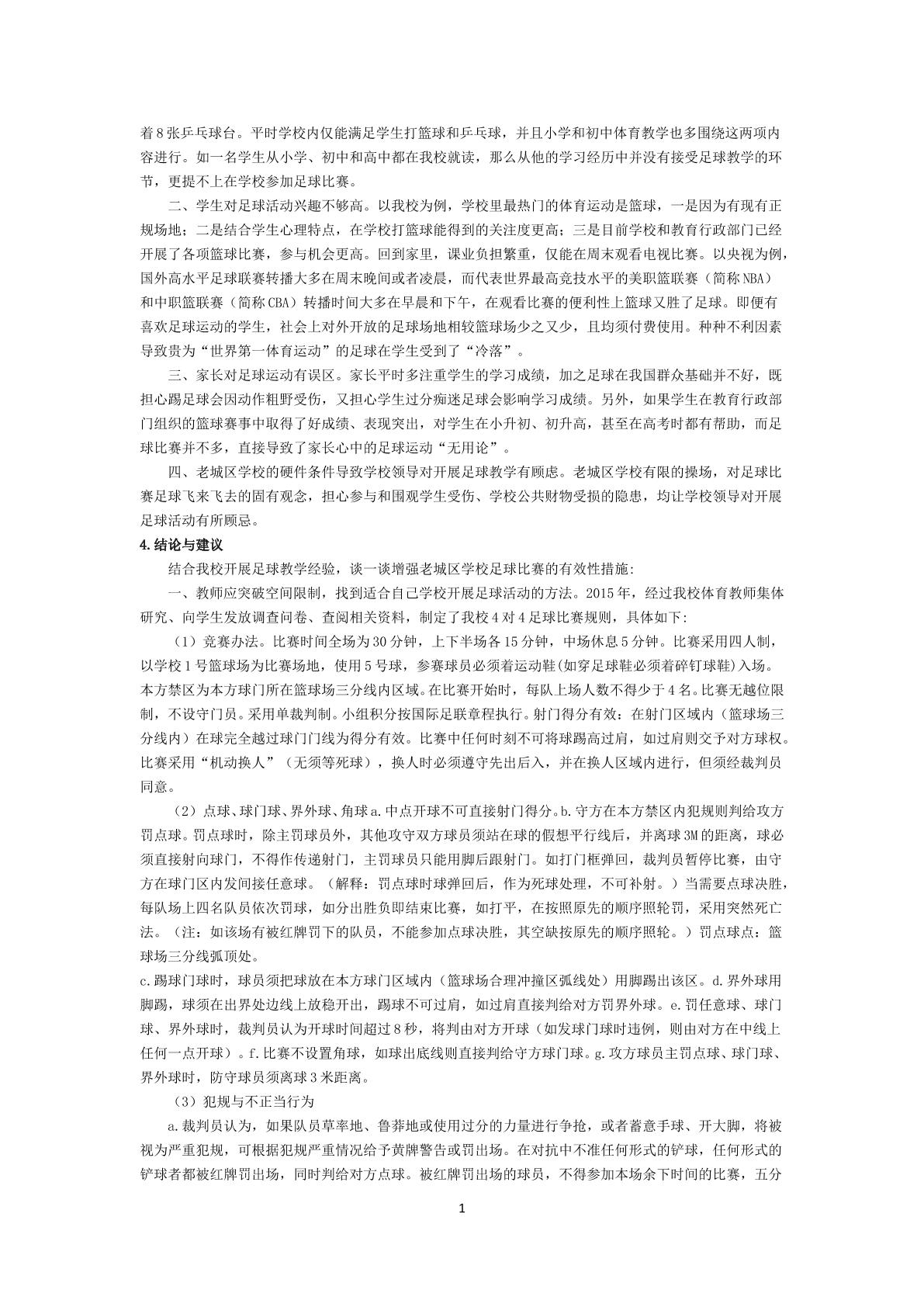 着8张乒乓球台。平时学校内仅能满足学生打篮球和乒乓球，并且小学和初中体育教学也多围绕这两项内容进行。如一名学生从小学、初中和高中都在我校就读，那么从他的学习经历中并没有接受足球教学的环节，更提不上在学校参加足球比赛。

二、学生对足球活动兴趣不够高。以我校为例，学校里最热门的体育运动是篮球，一是因为有现有正规场地；二是结合学生心理特点，在学校打篮球能得到的关注度更高；三是目前学校和教育行政部门已经开展了各项篮球比赛，参与机会更高。回到家里，课业负担繁重，仅能在周末观看电视比赛。以央视为例，国外高水平足球联赛转播大多在周末晚间或者凌晨，而代表世界最高竞技水平的美职篮联赛（简称NBA）和中职篮联赛（简称CBA）转播时间大多在早晨和下午，在观看比赛的便利性上篮球又胜了足球。即便有喜欢足球运动的学生，社会上对外开放的足球场地相较篮球场少之又少，且均须付费使用。种种不利因素导致贵为“世界第一体育运动”的足球在学生受到了“冷落”。

三、家长对足球运动有误区。家长平时多注重学生的学习成绩，加之足球在我国群众基础并不好，既担心踢足球会因动作粗野受伤，又担心学生过分痴迷足球会影响学习成绩。另外，如果学生在教育行政部门组织的篮球赛事中取得了好成绩、表现突出，对学生在小升初、初升高，甚至在高考时都有帮助，而足球比赛并不多，直接导致了家长心中的足球运动“无用论”。

四、老城区学校的硬件条件导致学校领导对开展足球教学有顾虑。老城区学校有限的操场，对足球比赛足球飞来飞去的固有观念，担心参与和围观学生受伤、学校公共财物受损的隐患，均让学校领导对开展足球活动有所顾忌。

4.结论与建议

结合我校开展足球教学经验，谈一谈增强老城区学校足球比赛的有效性措施：

一、教师应突破空间限制，找到适合自己学校开展足球活动的方法。2015年，经过我校体育教师集体研究、向学生发放调查问卷、查阅相关资料，制定了我校4对4足球比赛规则，具体如下：

（1）竞赛办法。比赛时间全场为30分钟，上下半场各15分钟，中场休息5分钟。比赛采用四人制，以学校1号篮球场为比赛场地，使用5号球，参赛球员必须着运动鞋(如穿足球鞋必须着碎钉球鞋)入场。本方禁区为本方球门所在篮球场三分线内区域。在比赛开始时，每队上场人数不得少于4名。比赛无越位限制，不设守门员。采用单裁判制。小组积分按国际足联章程执行。射门得分有效：在射门区域内（篮球场三分线内）在球完全越过球门门线为得分有效。比赛中任何时刻不可将球踢高过肩，如过肩则交予对方球权。比赛采用“机动换人”（无须等死球），换人时必须遵守先出后入，并在换人区域内进行，但须经裁判员同意。

（2）点球、球门球、界外球、角球a.中点开球不可直接射门得分。b.守方在本方禁区内犯规则判给攻方罚点球。罚点球时，除主罚球员外，其他攻守双方球员须站在球的假想平行线后，并离球3M的距离，球必须直接射向球门，不得作传递射门，主罚球员只能用脚后跟射门。如打门框弹回，裁判员暂停比赛，由守方在球门区内发间接任意球。（解释：罚点球时球弹回后，作为死球处理，不可补射。）当需要点球决胜，每队场上四名队员依次罚球，如分出胜负即结束比赛，如打平，在按照原先的顺序照轮罚，采用突然死亡法。（注：如该场有被红牌罚下的队员，不能参加点球决胜，其空缺按原先的顺序照轮。）罚点球点：篮球场三分线弧顶处。

c.踢球门球时，球员须把球放在本方球门区域内（篮球场合理冲撞区弧线处）用脚踢出该区。d.界外球用脚踢，球须在出界处边线上放稳开出，踢球不可过肩，如过肩直接判给对方罚界外球。e.罚任意球、球门球、界外球时，裁判员认为开球时间超过8秒，将判由对方开球（如发球门球时违例，则由对方在中线上任何一点开球）。f.比赛不设置角球，如球出底线则直接判给守方球门球。g.攻方球员主罚点球、球门球、界外球时，防守球员须离球3米距离。

（3）犯规与不正当行为

a.裁判员认为，如果队员草率地、鲁莽地或使用过分的力量进行争抢，或者蓄意手球、开大脚，将被视为严重犯规，可根据犯规严重情况给予黄牌警告或罚出场。在对抗中不准任何形式的铲球，任何形式的铲球者都被红牌罚出场，同时判给对方点球。被红牌罚出场的球员，不得参加本场余下时间的比赛，五分

1